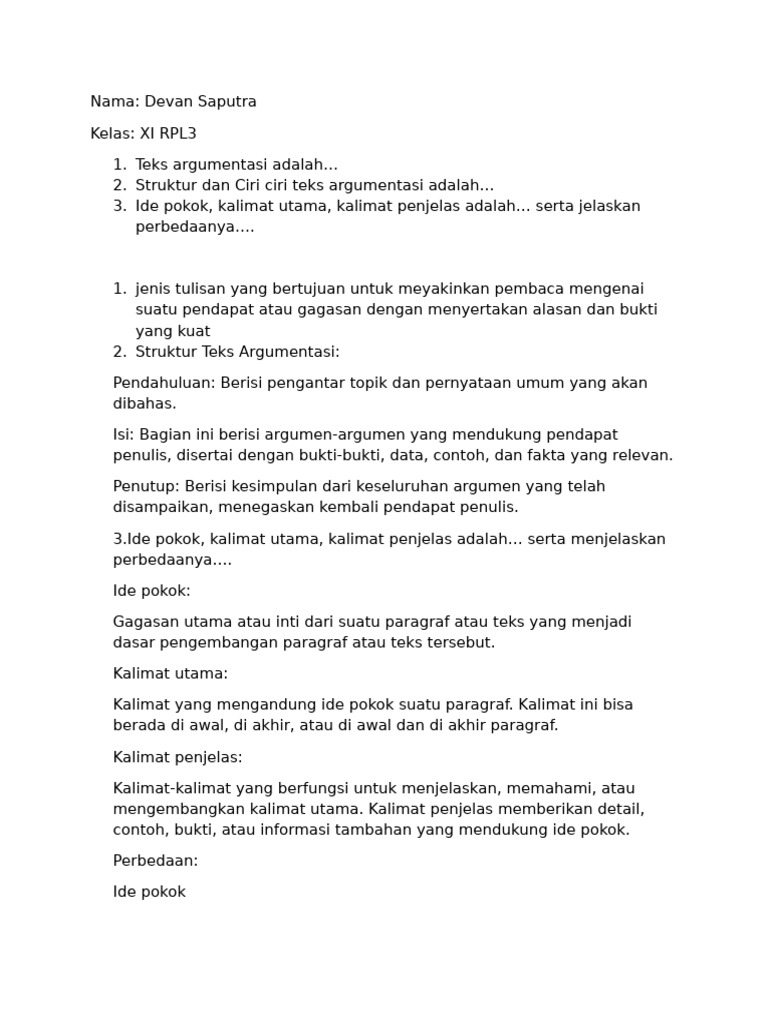 Nama: Devan Saputra

Kelas: XI RPL3

1. Teks argumentasi adalah…
2. Struktur dan Ciri ciri teks argumentasi adalah…
3. Ide pokok, kalimat utama, kalimat penjelas adalah… serta jelaskan perbedaanya….

1. jenis tulisan yang bertujuan untuk meyakinkan pembaca mengenai suatu pendapat atau gagasan dengan menyertakan alasan dan bukti yang kuat
2. Struktur Teks Argumentasi:

Pendahuluan: Berisi pengantar topik dan pernyataan umum yang akan dibahas.

Isi: Bagian ini berisi argumen-argumen yang mendukung pendapat penulis, disertai dengan bukti-bukti, data, contoh, dan fakta yang relevan.

Penutup: Berisi kesimpulan dari keseluruhan argumen yang telah disampaikan, menegaskan kembali pendapat penulis.

3.Ide pokok, kalimat utama, kalimat penjelas adalah… serta menjelaskan perbedaanya….

Ide pokok:

Gagasan utama atau inti dari suatu paragraf atau teks yang menjadi dasar pengembangan paragraf atau teks tersebut.

Kalimat utama:

Kalimat yang mengandung ide pokok suatu paragraf. Kalimat ini bisa berada di awal, di akhir, atau di awal dan di akhir paragraf.

Kalimat penjelas:

Kalimat-kalimat yang berfungsi untuk menjelaskan, memahami, atau mengembangkan kalimat utama. Kalimat penjelas memberikan detail, contoh, bukti, atau informasi tambahan yang mendukung ide pokok.

Perbedaan:

Ide pokok